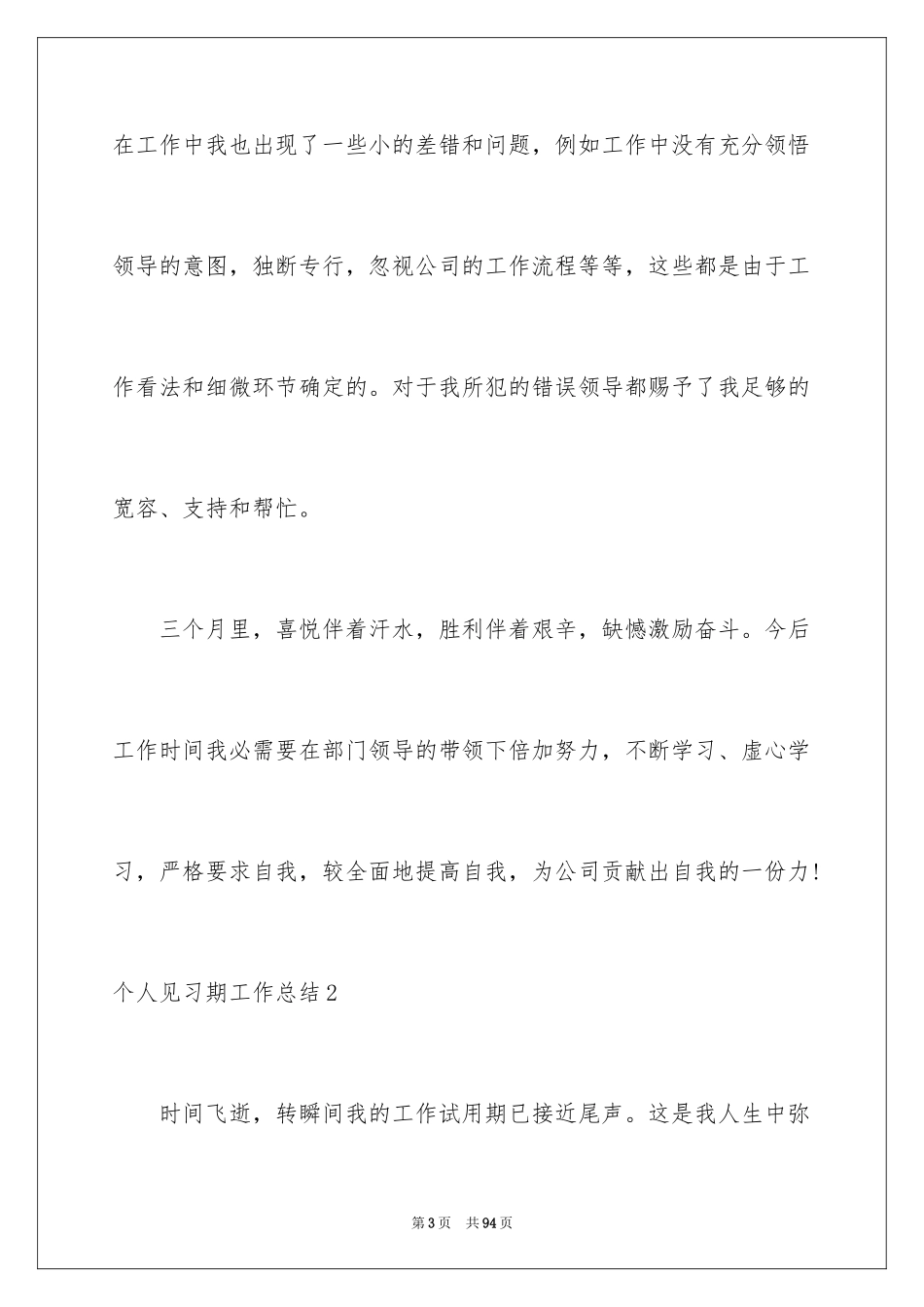 在工作中我也出现了一些小的差错和问题，例如工作中没有充分领悟领导的意图，独断专行，忽视公司的工作流程等等，这些都是由于工作看法和细微环节确定的。对于我所犯的错误领导都赐予了我足够的宽容、支持和帮忙。

三个月里，喜悦伴着汗水，胜利伴着艰辛，缺憾激励奋斗。今后工作时间我必需要在部门领导的带领下倍加努力，不断学习、虚心学习，严格要求自我，较全面地提高自我，为公司贡献出自我的一份力!

个人见习期工作总结2

时间飞逝，转瞬间我的工作试用期已接近尾声。这是我人生中弥

第3页 共94页